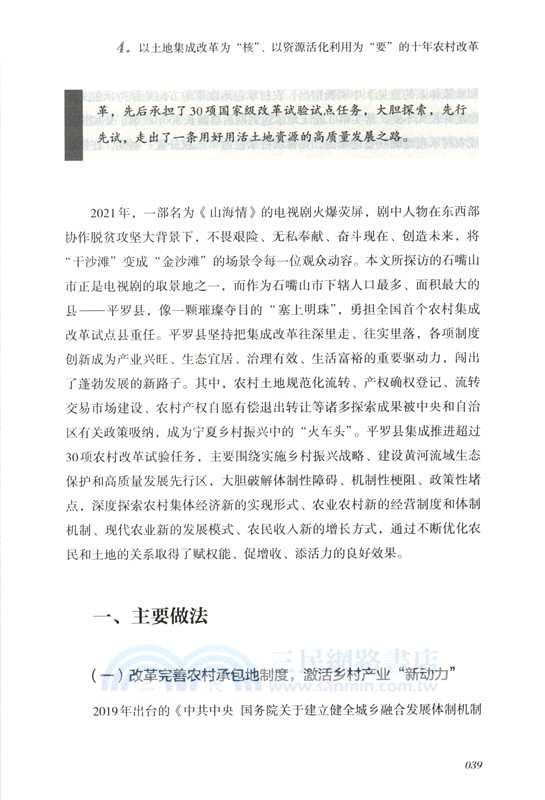 4. 以土地集成改革为“核”、以资源活化利用为“要”的十年农村改革

革，先后承担了30项国家级改革试验试点任务，大胆探索，先行先试，走出了一条用好用活土地资源的高质量发展之路。

2021年，一部名为《山海情》的电视剧火爆荧屏，剧中人物在东西部协作脱贫攻坚大背景下，不畏艰险、无私奉献、奋斗现在、创造未来，将“干沙滩”变成“金沙滩”的场景令每一位观众动容。本文所探访的石嘴山市正是电视剧的取景地之一，而作为石嘴山市下辖人口最多、面积最大的县——平罗县，像一颗璀璨夺目的“塞上明珠”，勇担全国首个农村集成改革试点县重任。平罗县坚持把集成改革往深里走、往实里落，各项制度创新成为产业兴旺、生态宜居、治理有效、生活富裕的重要驱动力，闯出了蓬勃发展的新路子。其中，农村土地规范化流转、产权确权登记、流转交易市场建设、农村产权自愿有偿退出转让等诸多探索成果被中央和自治区有关政策吸纳，成为宁夏乡村振兴中的“火车头”。平罗县集成推进超过30项农村改革试验任务，主要围绕实施乡村振兴战略、建设黄河流域生态保护和高质量发展先行区，大胆破解体制性障碍、机制性梗阻、政策性堵点，深度探索农村集体经济新的实现形式、农业农村新的经营制度和体制机制、现代农业新的发展模式、农民收入新的增长方式，通过不断优化农民和土地的关系取得了赋权能、促增收、添活力的良好效果。

一、主要做法

三民網路書店
www.sanmin.com.tw

（一）改革完善农村承包地制度，激活乡村产业“新动力”

2019年出台的《中共中央 国务院关于建立健全城乡融合发展体制机制

039